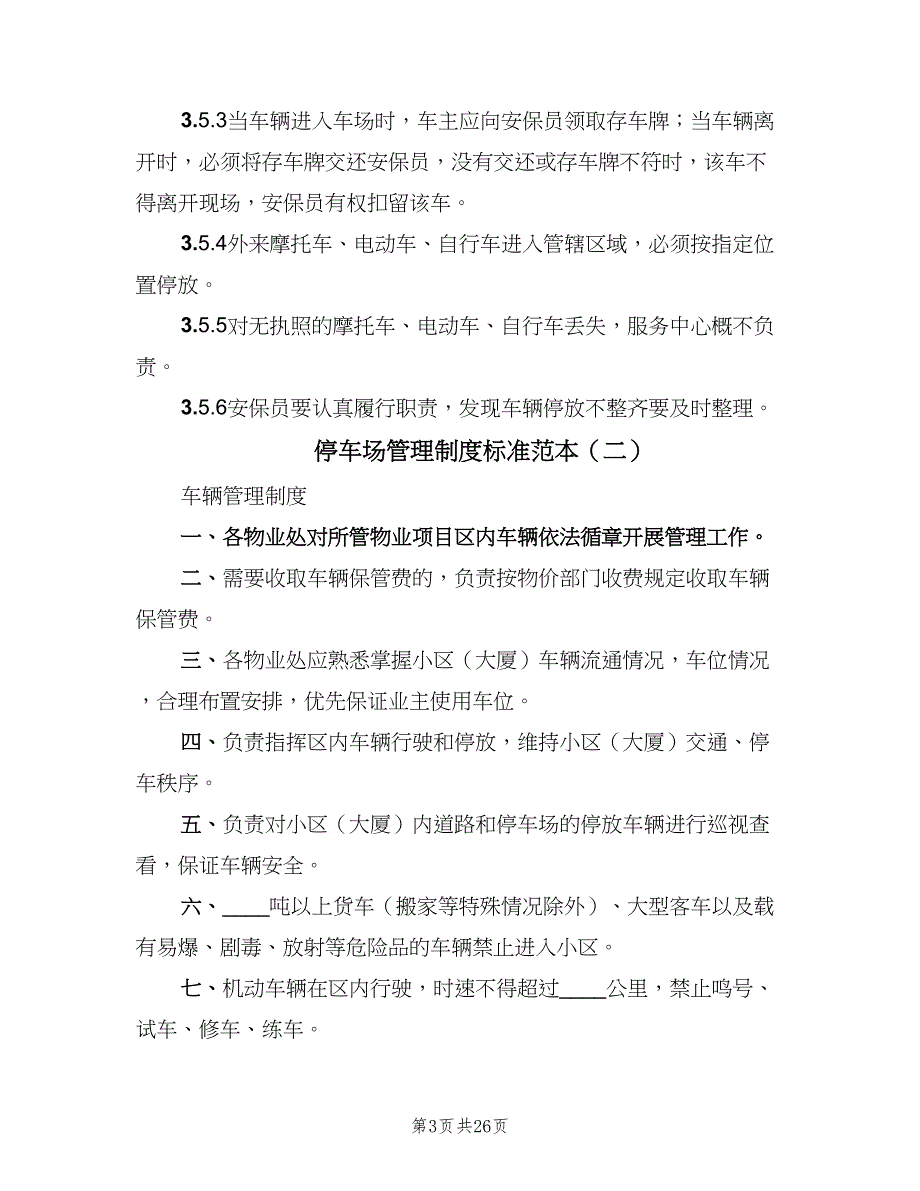 3.5.3当车辆进入车场时，车主应向安保员领取存车牌；当车辆离开时，必须将存车牌交还安保员，没有交还或存车牌不符时，该车不得离开现场，安保员有权扣留该车。

3.5.4外来摩托车、电动车、自行车进入管辖区域，必须按指定位置停放。

3.5.5对无执照的摩托车、电动车、自行车丢失，服务中心概不负责。

3.5.6安保员要认真履行职责，发现车辆停放不整齐要及时整理。

停车场管理制度标准范本（二）

车辆管理制度

一、各物业处对所管物业项目区内车辆依法循章开展管理工作。

二、需要收取车辆保管费的，负责按物价部门收费规定收取车辆保管费。

三、各物业处应熟悉掌握小区（大厦）车辆流通情况，车位情况，合理布置安排，优先保证业主使用车位。

四、负责指挥区内车辆行驶和停放，维持小区（大厦）交通、停车秩序。

五、负责对小区（大厦）内道路和停车场的停放车辆进行巡视查看，保证车辆安全。

六、____吨以上货车（搬家等特殊情况除外）、大型客车以及载有易爆、剧毒、放射等危险品的车辆禁止进入小区。

七、机动车辆在区内行驶，时速不得超过____公里，禁止鸣号、试车、修车、练车。

第3页 共26页